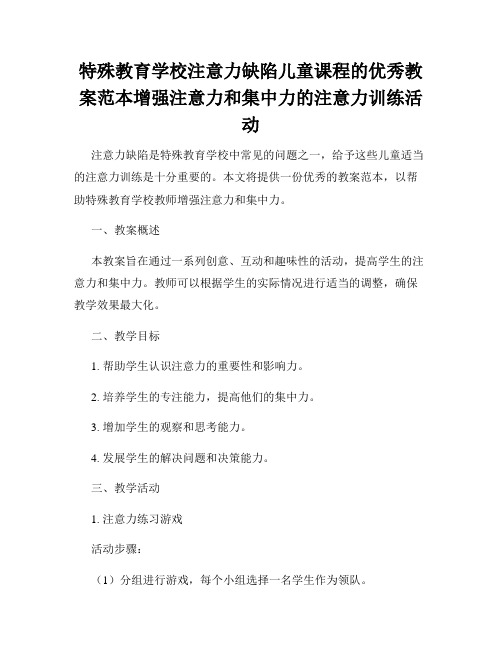 特殊教育学校注意力缺陷儿童课程的优秀教案范本增强注意力和集中力的注意力训练活动

注意力缺陷是特殊教育学校中常见的问题之一，给予这些儿童适当的注意力训练是十分重要的。本文将提供一份优秀的教案范本，以帮助特殊教育学校教师增强注意力和集中力。

一、教案概述

本教案旨在通过一系列创意、互动和趣味性的活动，提高学生的注意力和集中力。教师可以根据学生的实际情况进行适当的调整，确保教学效果最大化。

二、教学目标

1. 帮助学生认识注意力的重要性和影响力。

2. 培养学生的专注能力，提高他们的集中力。

3. 增加学生的观察和思考能力。

4. 发展学生的解决问题和决策能力。

三、教学活动

1. 注意力练习游戏

活动步骤：

（1）分组进行游戏，每个小组选择一名学生作为领队。